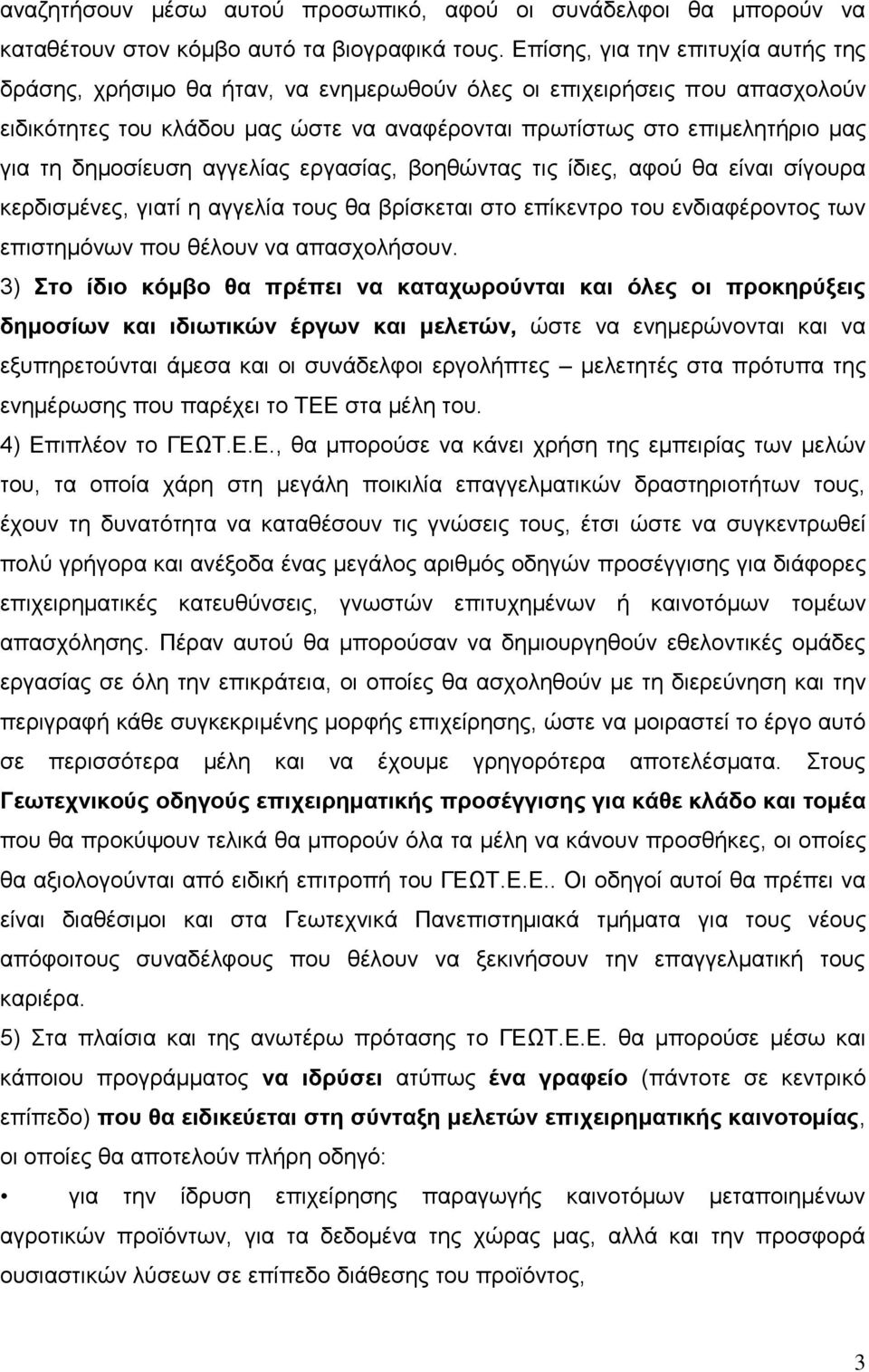 αναζητήσουν μέσω αυτού προσωπικό, αφού οι συνάδελφοι θα μπορούν να καταθέτουν στον κόμβο αυτό τα βιογραφικά τους. Επίσης, για την επιτυχία αυτής της δράσης, χρήσιμο θα ήταν, να ενημερωθούν όλες οι επιχειρήσεις που απασχολούν ειδικότητες του κλάδου μας ώστε να αναφέρονται πρωτίστως στο επιμελητήριο μας για τη δημοσίευση αγγελίας εργασίας, βοηθώντας τις ίδιες, αφού θα είναι σίγουρα κερδισμένες, γιατί η αγγελία τους θα βρίσκεται στο επίκεντρο του ενδιαφέροντος των επιστημόνων που θέλουν να απασχολήσουν.

3) Στο ίδιο κόμβο θα πρέπει να καταχωρούνται και όλες οι προκηρύξεις δημοσίων και ιδιωτικών έργων και μελετών, ώστε να ενημερώνονται και να εξυπηρετούνται άμεσα και οι συνάδελφοι εργολήπτες – μελετητές στα πρότυπα της ενημέρωσης που παρέχει το ΤΕΕ στα μέλη του.

4) Επιπλέον το ΓΕΩΤ.Ε.Ε., θα μπορούσε να κάνει χρήση της εμπειρίας των μελών του, τα οποία χάρη στη μεγάλη ποικιλία επαγγελματικών δραστηριοτήτων τους, έχουν τη δυνατότητα να καταθέσουν τις γνώσεις τους, έτσι ώστε να συγκεντρωθεί πολύ γρήγορα και ανέξοδα ένας μεγάλος αριθμός οδηγών προσέγγισης για διάφορες επιχειρηματικές κατευθύνσεις, γνωστών επιτυχημένων ή καινοτόμων τομέων απασχόλησης. Πέραν αυτού θα μπορούσαν να δημιουργηθούν εθελοντικές ομάδες εργασίας σε όλη την επικράτεια, οι οποίες θα ασχοληθούν με τη διερεύνηση και την περιγραφή κάθε συγκεκριμένης μορφής επιχείρησης, ώστε να μοιραστεί το έργο αυτό σε περισσότερα μέλη και να έχουμε γρηγορότερα αποτελέσματα. Στους Γεωτεχνικούς οδηγούς επιχειρηματικής προσέγγισης για κάθε κλάδο και τομέα που θα προκύψουν τελικά θα μπορούν όλα τα μέλη να κάνουν προσθήκες, οι οποίες θα αξιολογούνται από ειδική επιτροπή του ΓΕΩΤ.Ε.Ε.. Οι οδηγοί αυτοί θα πρέπει να είναι διαθέσιμοι και στα Γεωτεχνικά Πανεπιστημιακά τμήματα για τους νέους απόφοιτους συναδέλφους που θέλουν να ξεκινήσουν την επαγγελματική τους καριέρα.

5) Στα πλαίσια και της ανωτέρω πρότασης το ΓΕΩΤ.Ε.Ε. θα μπορούσε μέσω και κάποιου προγράμματος να ιδρύσει ατύπως ένα γραφείο (πάντοτε σε κεντρικό επίπεδο) που θα ειδικεύεται στη σύνταξη μελετών επιχειρηματικής καινοτομίας, οι οποίες θα αποτελούν πλήρη οδηγό:

• για την ίδρυση επιχείρησης παραγωγής καινοτόμων μεταποιημένων αγροτικών προϊόντων, για τα δεδομένα της χώρας μας, αλλά και την προσφορά ουσιαστικών λύσεων σε επίπεδο διάθεσης του προϊόντος,

3